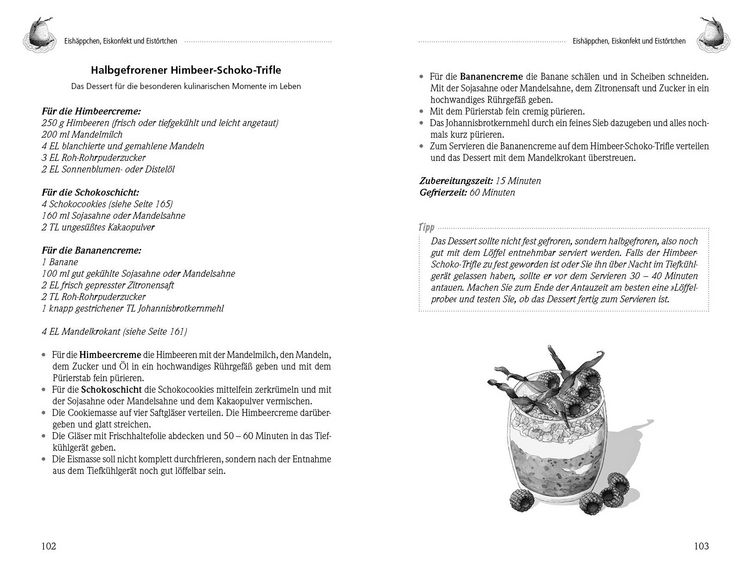 Eishäppchen, Eiskonfekt und Eistörtchen

Halbgefrorener Himbeer-Schoko-Trifle

Das Dessert für die besonderen kulinarischen Momente im Leben

Für die Himbeercreme:
250 g Himbeeren (frisch oder tiefgekühlt und leicht angetaut)
200 ml Mandelmilch
4 EL blanchierte und gemahlene Mandeln
3 EL Roh-Rohrpuderzucker
2 EL Sonnenblumen- oder Distelöl

Für die Schokoschicht:
4 Schokocookies (siehe Seite 165)
160 ml Sojasahne oder Mandelsahne
2 TL ungesüßtes Kakaopulver

Für die Bananencreme:
1 Banane
100 ml gut gekühlte Sojasahne oder Mandelsahne
2 EL frisch gepresster Zitronensaft
2 TL Roh-Rohrpuderzucker
1 knapp gestrichener TL Johannisbrotkernmehl

4 EL Mandelkrokant (siehe Seite 161)

• Für die Himbeercreme die Himbeeren mit der Mandelmilch, den Mandeln, dem Zucker und Öl in ein hochwandiges Rührgefäß geben und mit dem Pürierstab fein pürieren.
• Für die Schokoschicht die Schokocookies mittelfein zerkrümeln und mit der Sojasahne oder Mandelsahne und dem Kakaopulver vermischen.
• Die Cookiemasse auf vier Saftgläser verteilen. Die Himbeercreme darübergeben und glatt streichen.
• Die Gläser mit Frischhaltefolie abdecken und 50 – 60 Minuten in das Tiefkühlgerät geben.
• Die Eismasse soll nicht komplett durchfrieren, sondern nach der Entnahme aus dem Tiefkühlgerät noch gut löffelbar sein.

102

Eishäppchen, Eiskonfekt und Eistörtchen

• Für die Bananencreme die Banane schälen und in Scheiben schneiden. Mit der Sojasahne oder Mandelsahne, dem Zitronensaft und Zucker in ein hochwandiges Rührgefäß geben.
• Mit dem Pürierstab fein cremig pürieren.
• Das Johannisbrotkernmehl durch ein feines Sieb dazugeben und alles nochmals kurz pürieren.
• Zum Servieren die Bananencreme auf dem Himbeer-Schoko-Trifle verteilen und das Dessert mit dem Mandelkrokant überstreuen.

Zubereitungszeit: 15 Minuten
Gefrierzeit: 60 Minuten

Tipp
Das Dessert sollte nicht fest gefroren, sondern halbgefroren, also noch gut mit dem Löffel entnehmbar serviert werden. Falls der Himbeer-Schoko-Trifle zu fest geworden ist oder Sie ihn über Nacht im Tiefkühlgerät gelassen haben, sollte er vor dem Servieren 30 – 40 Minuten antauen. Machen Sie zum Ende der Antauzeit am besten eine »Löffelprobe« und testen Sie, ob das Dessert fertig zum Servieren ist.

103